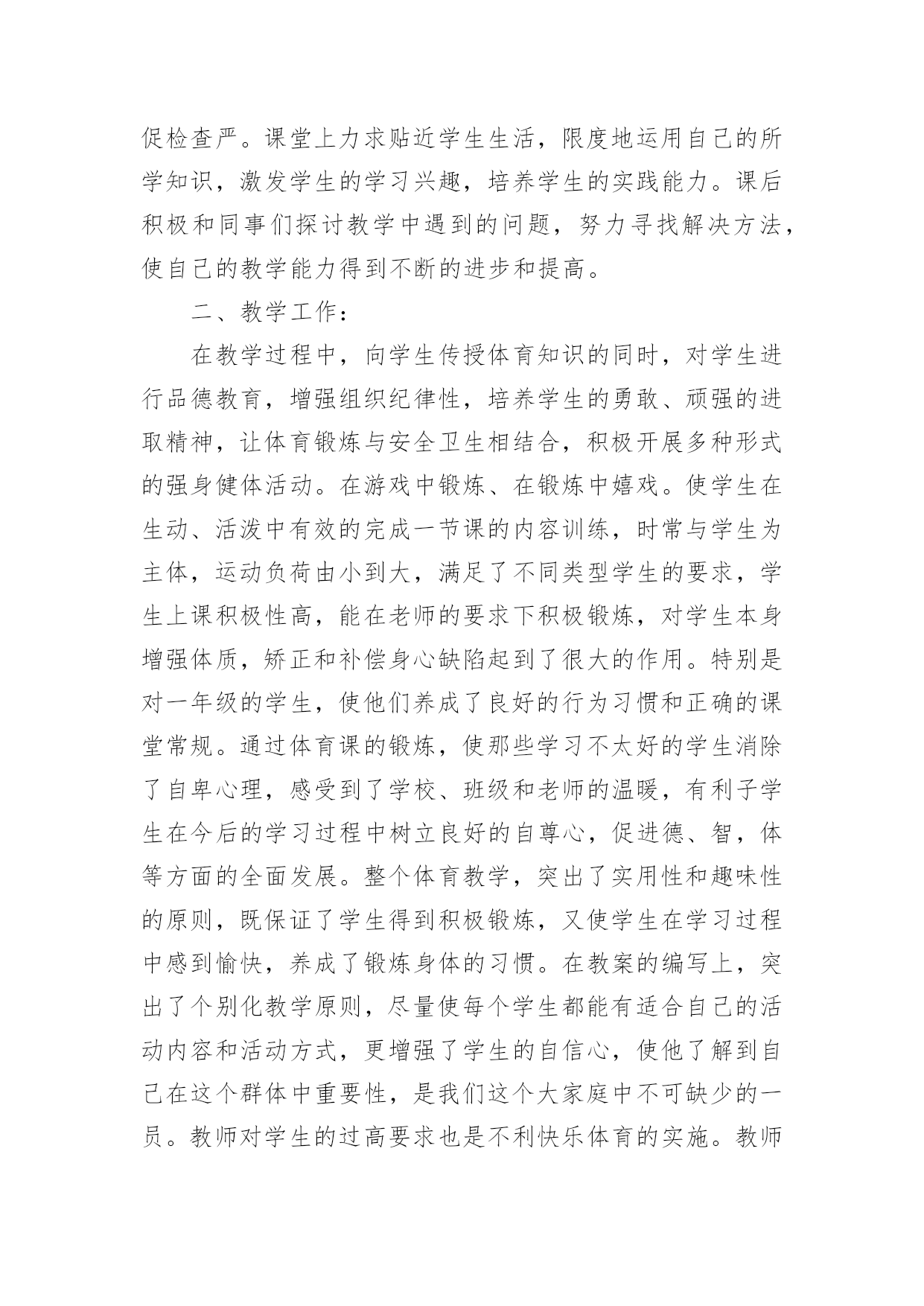 促检查严。课堂上力求贴近学生生活，限度地运用自己的所学知识，激发学生的学习兴趣，培养学生的实践能力。课后积极和同事们探讨教学中遇到的问题，努力寻找解决方法，使自己的教学能力得到不断的进步和提高。

二、教学工作：

在教学过程中，向学生传授体育知识的同时，对学生进行品德教育，增强组织纪律性，培养学生的勇敢、顽强的进取精神，让体育锻炼与安全卫生相结合，积极开展多种形式的强身健体活动。在游戏中锻炼、在锻炼中嬉戏。使学生在生动、活泼中有效的完成一节课的内容训练，时常与学生为主体，运动负荷由小到大，满足了不同类型学生的要求，学生上课积极性高，能在老师的要求下积极锻炼，对学生本身增强体质，矫正和补偿身心缺陷起到了很大的作用。特别是对一年级的学生，使他们养成了良好的行为习惯和正确的课堂常规。通过体育课的锻炼，使那些学习不太好的学生消除了自卑心理，感受到了学校、班级和老师的温暖，有利子学生在今后的学习过程中树立良好的自尊心，促进德、智，体等方面的全面发展。整个体育教学，突出了实用性和趣味性的原则，既保证了学生得到积极锻炼，又使学生在学习过程中感到愉快，养成了锻炼身体的习惯。在教案的编写上，突出了个别化教学原则，尽量使每个学生都能有适合自己的活动内容和活动方式，更增强了学生的自信心，使他了解到自己在这个群体中重要性，是我们这个大家庭中不可缺少的一员。教师对学生的过高要求也是不利快乐体育的实施。教师